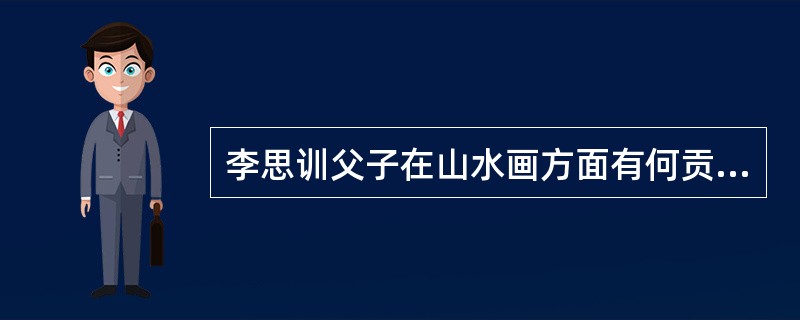 李思训父子在山水画方面有何贡...